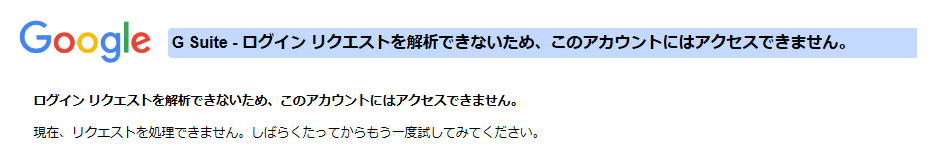 Google

G Suite - ログイン リクエストを解析できないため、このアカウントにはアクセスできません。

ログイン リクエストを解析できないため、このアカウントにはアクセスできません。

現在、リクエストを処理できません。しばらくたってからもう一度試してみてください。